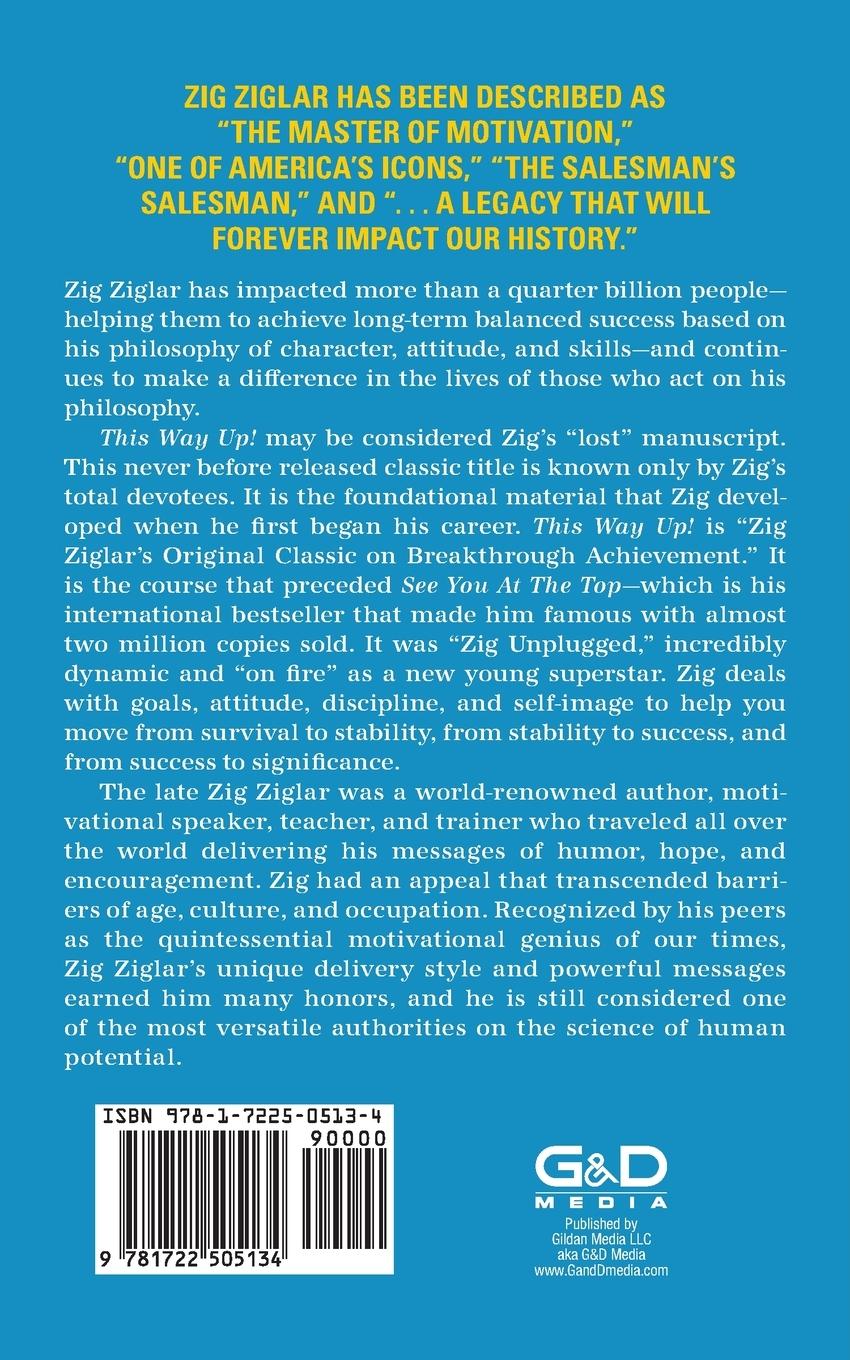 ZIG ZIGLAR HAS BEEN DESCRIBED AS "THE MASTER OF MOTIVATION," "ONE OF AMERICA'S ICONS," "THE SALESMAN'S SALESMAN," AND ". . . A LEGACY THAT WILL FOREVER IMPACT OUR HISTORY."

Zig Ziglar has impacted more than a quarter billion people—helping them to achieve long-term balanced success based on his philosophy of character, attitude, and skills—and continues to make a difference in the lives of those who act on his philosophy.

This Way Up! may be considered Zig's "lost" manuscript. This never before released classic title is known only by Zig's total devotees. It is the foundational material that Zig developed when he first began his career. This Way Up! is "Zig Ziglar's Original Classic on Breakthrough Achievement." It is the course that preceded See You At The Top—which is his international bestseller that made him famous with almost two million copies sold. It was "Zig Unplugged," incredibly dynamic and "on fire" as a new young superstar. Zig deals with goals, attitude, discipline, and self-image to help you move from survival to stability, from stability to success, and from success to significance.

The late Zig Ziglar was a world-renowned author, motivational speaker, teacher, and trainer who traveled all over the world delivering his messages of humor, hope, and encouragement. Zig had an appeal that transcended barriers of age, culture, and occupation. Recognized by his peers as the quintessential motivational genius of our times, Zig Ziglar's unique delivery style and powerful messages earned him many honors, and he is still considered one of the most versatile authorities on the science of human potential.

ISBN 978-1-7225-0513-4
90000
9 781722 505134

G&D
MEDIA
Published by
Gildan Media LLC
aka G&D Media
www.GandDmedia.com